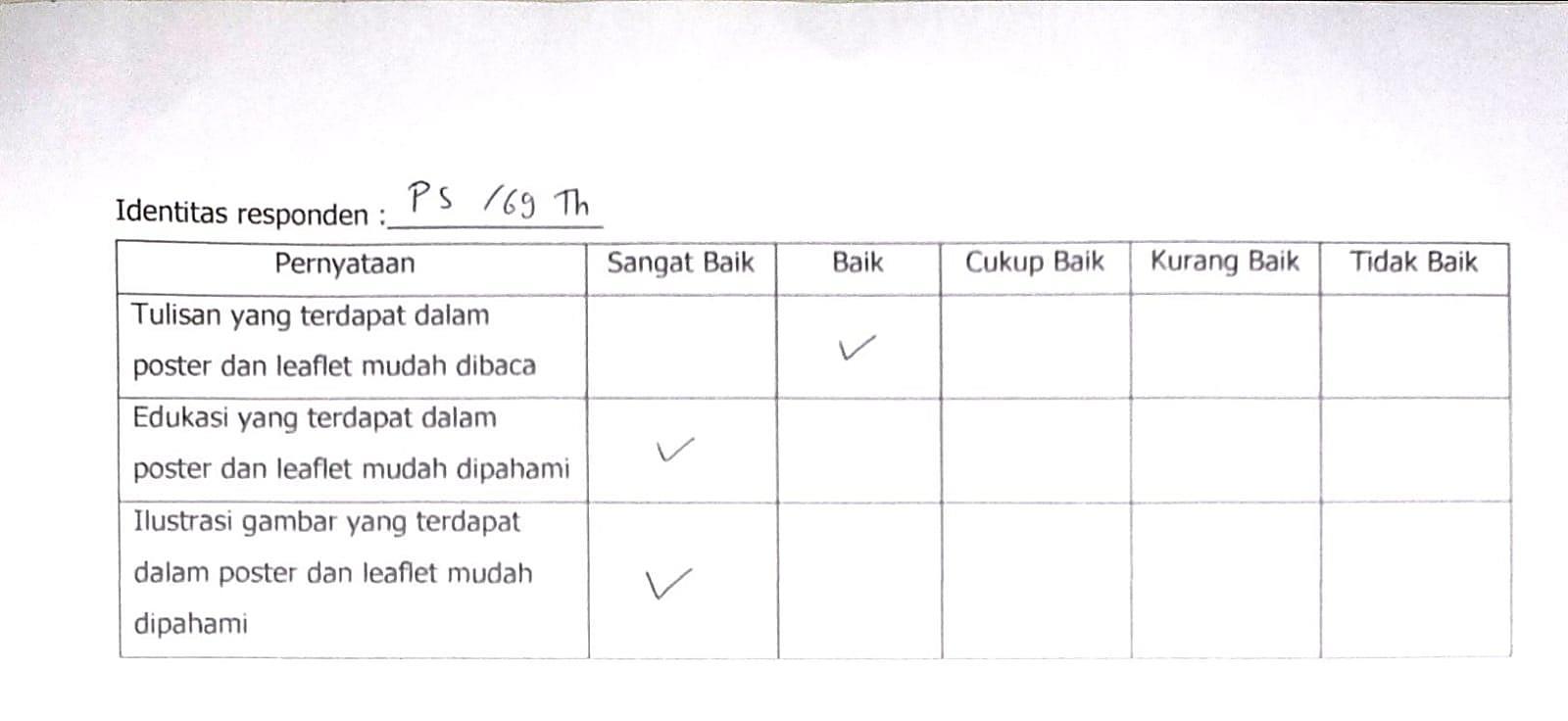 Identitas responden : PS /69 Th

| Pernyataan | Sangat Baik | Baik | Cukup Baik | Kurang Baik | Tidak Baik |
|---|---|---|---|---|---|
| Tulisan yang terdapat dalam poster dan leaflet mudah dibaca | | ✓ | | | |
| Edukasi yang terdapat dalam poster dan leaflet mudah dipahami | ✓ | | | | |
| Ilustrasi gambar yang terdapat dalam poster dan leaflet mudah dipahami | ✓ | | | | |